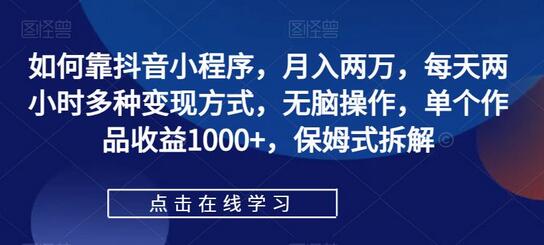 图怪兽 图怪兽

如何靠抖音小程序，月入两万，每天两小时多种变现方式，无脑操作，单个作品收益1000+，保姆式拆解

点击在线学习